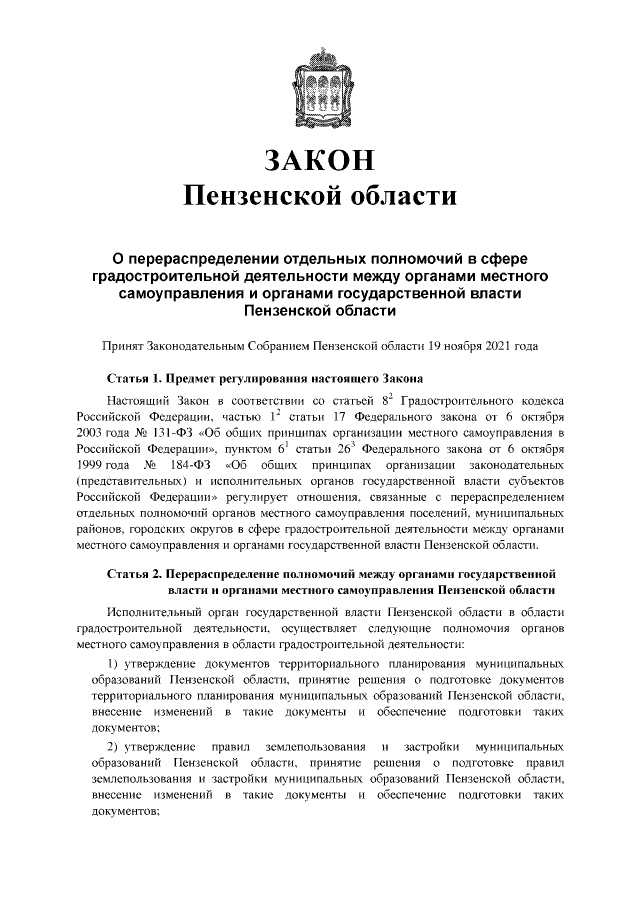 ЗАКОН
Пензенской области

О перераспределении отдельных полномочий в сфере градостроительной деятельности между органами местного самоуправления и органами государственной власти Пензенской области

Принят Законодательным Собранием Пензенской области 19 ноября 2021 года

Статья 1. Предмет регулирования настоящего Закона

Настоящий Закон в соответствии со статьей $8^2$ Градостроительного кодекса Российской Федерации, частью $1^2$ статьи 17 Федерального закона от 6 октября 2003 года № 131-ФЗ «Об общих принципах организации местного самоуправления в Российской Федерации», пунктом $6^1$ статьи $26^3$ Федерального закона от 6 октября 1999 года № 184-ФЗ «Об общих принципах организации законодательных (представительных) и исполнительных органов государственной власти субъектов Российской Федерации» регулирует отношения, связанные с перераспределением отдельных полномочий органов местного самоуправления поселений, муниципальных районов, городских округов в сфере градостроительной деятельности между органами местного самоуправления и органами государственной власти Пензенской области.

Статья 2. Перераспределение полномочий между органами государственной власти и органами местного самоуправления Пензенской области

Исполнительный орган государственной власти Пензенской области в области градостроительной деятельности, осуществляет следующие полномочия органов местного самоуправления в области градостроительной деятельности:

1) утверждение документов территориального планирования муниципальных образований Пензенской области, принятие решения о подготовке документов территориального планирования муниципальных образований Пензенской области, внесение изменений в такие документы и обеспечение подготовки таких документов;

2) утверждение правил землепользования и застройки муниципальных образований Пензенской области, принятие решения о подготовке правил землепользования и застройки муниципальных образований Пензенской области, внесение изменений в такие документы и обеспечение подготовки таких документов;